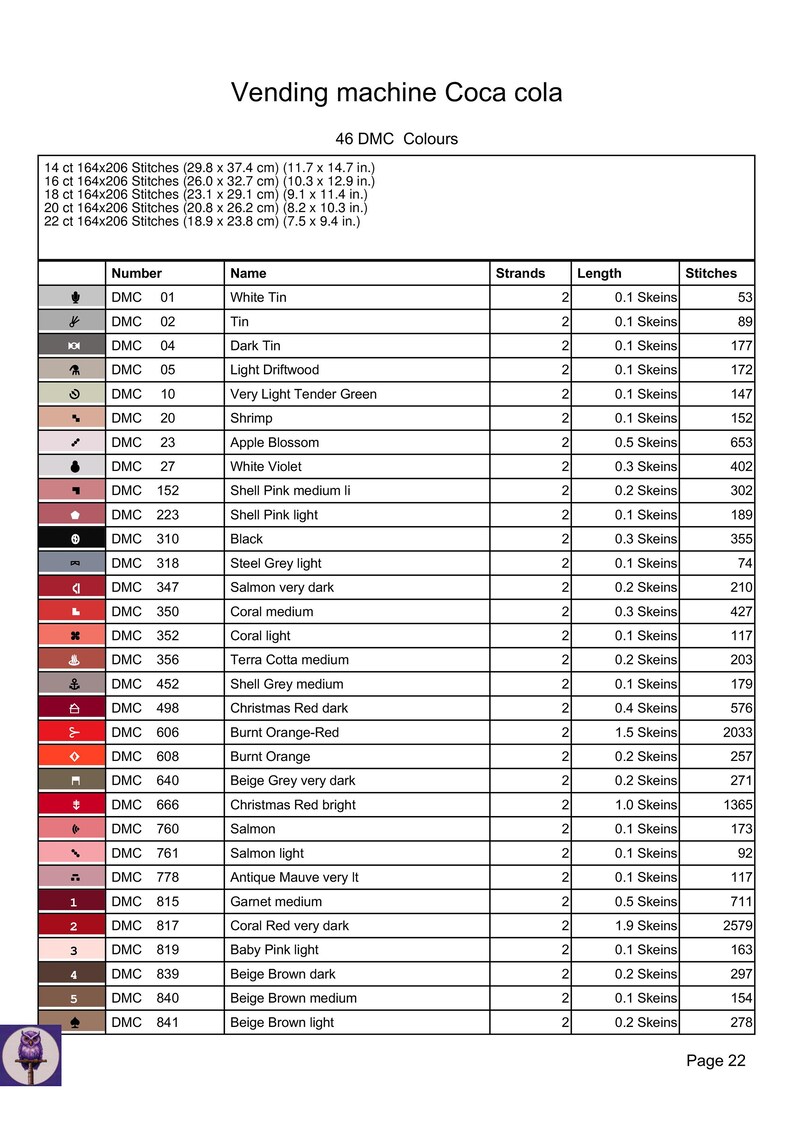 Vending machine Coca cola

46 DMC Colours

14 ct 164x206 Stitches (29.8 x 37.4 cm) (11.7 x 14.7 in.)
16 ct 164x206 Stitches (26.0 x 32.7 cm) (10.3 x 12.9 in.)
18 ct 164x206 Stitches (23.1 x 29.1 cm) (9.1 x 11.4 in.)
20 ct 164x206 Stitches (20.8 x 26.2 cm) (8.2 x 10.3 in.)
22 ct 164x206 Stitches (18.9 x 23.8 cm) (7.5 x 9.4 in.)

| | Number | Name | Strands | Length | Stitches |
|---|---|---|---|---|---|
| | DMC 01 | White Tin | 2 | 0.1 Skeins | 53 |
| | DMC 02 | Tin | 2 | 0.1 Skeins | 89 |
| | DMC 04 | Dark Tin | 2 | 0.1 Skeins | 177 |
| | DMC 05 | Light Driftwood | 2 | 0.1 Skeins | 172 |
| | DMC 10 | Very Light Tender Green | 2 | 0.1 Skeins | 147 |
| | DMC 20 | Shrimp | 2 | 0.1 Skeins | 152 |
| | DMC 23 | Apple Blossom | 2 | 0.5 Skeins | 653 |
| | DMC 27 | White Violet | 2 | 0.3 Skeins | 402 |
| | DMC 152 | Shell Pink medium li | 2 | 0.2 Skeins | 302 |
| | DMC 223 | Shell Pink light | 2 | 0.1 Skeins | 189 |
| | DMC 310 | Black | 2 | 0.3 Skeins | 355 |
| | DMC 318 | Steel Grey light | 2 | 0.1 Skeins | 74 |
| | DMC 347 | Salmon very dark | 2 | 0.2 Skeins | 210 |
| | DMC 350 | Coral medium | 2 | 0.3 Skeins | 427 |
| | DMC 352 | Coral light | 2 | 0.1 Skeins | 117 |
| | DMC 356 | Terra Cotta medium | 2 | 0.2 Skeins | 203 |
| | DMC 452 | Shell Grey medium | 2 | 0.1 Skeins | 179 |
| | DMC 498 | Christmas Red dark | 2 | 0.4 Skeins | 576 |
| | DMC 606 | Burnt Orange-Red | 2 | 1.5 Skeins | 2033 |
| | DMC 608 | Burnt Orange | 2 | 0.2 Skeins | 257 |
| | DMC 640 | Beige Grey very dark | 2 | 0.2 Skeins | 271 |
| | DMC 666 | Christmas Red bright | 2 | 1.0 Skeins | 1365 |
| | DMC 760 | Salmon | 2 | 0.1 Skeins | 173 |
| | DMC 761 | Salmon light | 2 | 0.1 Skeins | 92 |
| | DMC 778 | Antique Mauve very lt | 2 | 0.1 Skeins | 117 |
| 1 | DMC 815 | Garnet medium | 2 | 0.5 Skeins | 711 |
| 2 | DMC 817 | Coral Red very dark | 2 | 1.9 Skeins | 2579 |
| 3 | DMC 819 | Baby Pink light | 2 | 0.1 Skeins | 163 |
| 4 | DMC 839 | Beige Brown dark | 2 | 0.2 Skeins | 297 |
| 5 | DMC 840 | Beige Brown medium | 2 | 0.1 Skeins | 154 |
| | DMC 841 | Beige Brown light | 2 | 0.2 Skeins | 278 |

Page 22